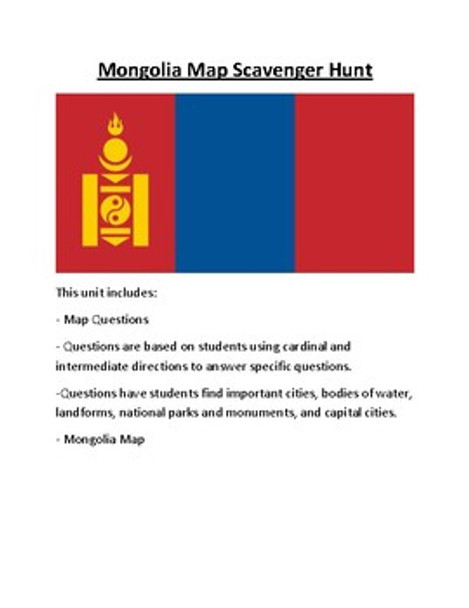 Mongolia Map Scavenger Hunt

This unit includes:

- Map Questions

- Questions are based on students using cardinal and intermediate directions to answer specific questions.

-Questions have students find important cities, bodies of water, landforms, national parks and monuments, and capital cities.

- Mongolia Map